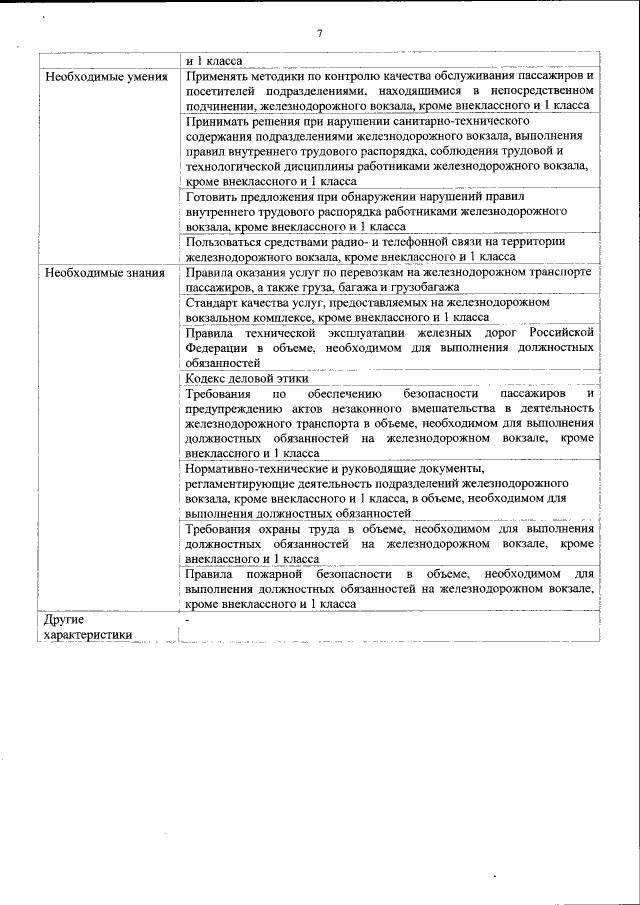 7

| | |
|---|---|
| | и 1 класса |
| Необходимые умения | Применять методики по контролю качества обслуживания пассажиров и посетителей подразделениями, находящимися в непосредственном подчинении, железнодорожного вокзала, кроме внеклассного и 1 класса |
| | Принимать решения при нарушении санитарно-технического содержания подразделениями железнодорожного вокзала, выполнения правил внутреннего трудового распорядка, соблюдения трудовой и технологической дисциплины работниками железнодорожного вокзала, кроме внеклассного и 1 класса |
| | Готовить предложения при обнаружении нарушений правил внутреннего трудового распорядка работниками железнодорожного вокзала, кроме внеклассного и 1 класса |
| | Пользоваться средствами радио- и телефонной связи на территории железнодорожного вокзала, кроме внеклассного и 1 класса |
| Необходимые знания | Правила оказания услуг по перевозкам на железнодорожном транспорте пассажиров, а также груза, багажа и грузобагажа |
| | Стандарт качества услуг, предоставляемых на железнодорожном вокзальном комплексе, кроме внеклассного и 1 класса |
| | Правила технической эксплуатации железных дорог Российской Федерации в объеме, необходимом для выполнения должностных обязанностей |
| | Кодекс деловой этики |
| | Требования по обеспечению безопасности пассажиров и предупреждению актов незаконного вмешательства в деятельность железнодорожного транспорта в объеме, необходимом для выполнения должностных обязанностей на железнодорожном вокзале, кроме внеклассного и 1 класса |
| | Нормативно-технические и руководящие документы, регламентирующие деятельность подразделений железнодорожного вокзала, кроме внеклассного и 1 класса, в объеме, необходимом для выполнения должностных обязанностей |
| | Требования охраны труда в объеме, необходимом для выполнения должностных обязанностей на железнодорожном вокзале, кроме внеклассного и 1 класса |
| | Правила пожарной безопасности в объеме, необходимом для выполнения должностных обязанностей на железнодорожном вокзале, кроме внеклассного и 1 класса |
| Другие характеристики | - |